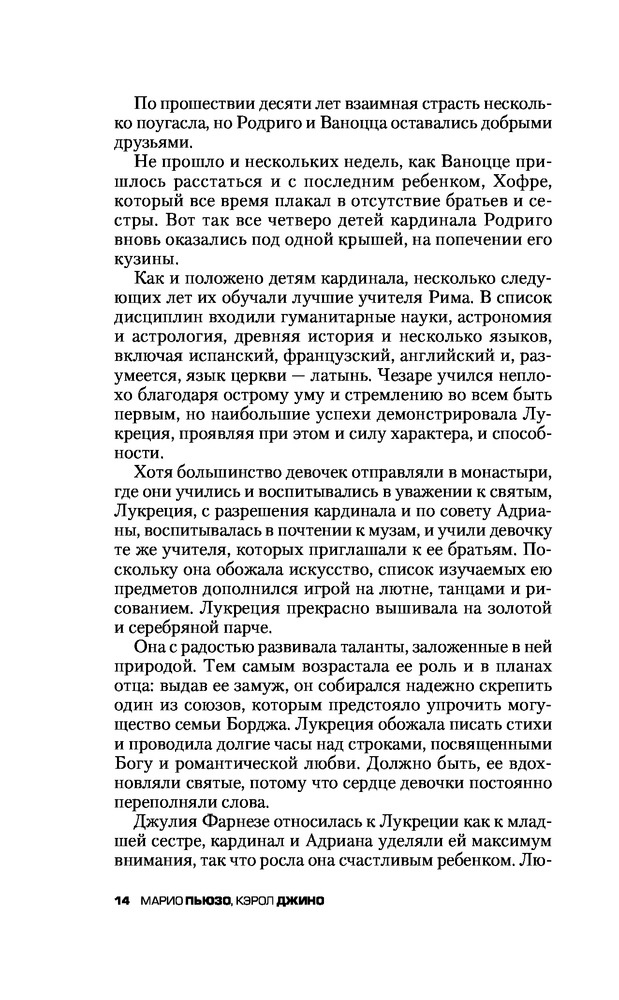 По прошествии десяти лет взаимная страсть несколько поугасла, но Родриго и Ваноцца оставались добрыми друзьями.

Не прошло и нескольких недель, как Ваноцце пришлось расстаться и с последним ребенком, Хофре, который все время плакал в отсутствие братьев и сестры. Вот так все четверо детей кардинала Родриго вновь оказались под одной крышей, на попечении его кузины.

Как и положено детям кардинала, несколько следующих лет их обучали лучшие учителя Рима. В список дисциплин входили гуманитарные науки, астрономия и астрология, древняя история и несколько языков, включая испанский, французский, английский и, разумеется, язык церкви — латынь. Чезаре учился неплохо благодаря острому уму и стремлению во всем быть первым, но наибольшие успехи демонстрировала Лукреция, проявляя при этом и силу характера, и способности.

Хотя большинство девочек отправляли в монастыри, где они учились и воспитывались в уважении к святым, Лукреция, с разрешения кардинала и по совету Адрианы, воспитывалась в почтении к музам, и учили девочку те же учителя, которых приглашали к ее братьям. Поскольку она обожала искусство, список изучаемых ею предметов дополнился игрой на лютне, танцами и рисованием. Лукреция прекрасно вышивала на золотой и серебряной парче.

Она с радостью развивала таланты, заложенные в ней природой. Тем самым возрастала ее роль и в планах отца: выдав ее замуж, он собирался надежно скрепить один из союзов, которым предстояло упрочить могущество семьи Борджа. Лукреция обожала писать стихи и проводила долгие часы над строками, посвященными Богу и романтической любви. Должно быть, ее вдохновляли святые, потому что сердце девочки постоянно переполняли слова.

Джулия Фарнезе относилась к Лукреции как к младшей сестре, кардинал и Адриана уделяли ей максимум внимания, так что росла она счастливым ребенком. Лю-

14 МАРИО ПЬЮЗО, КЭРОЛ ДЖИНО